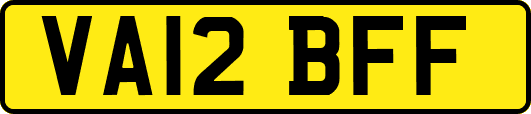 VA12 BFF